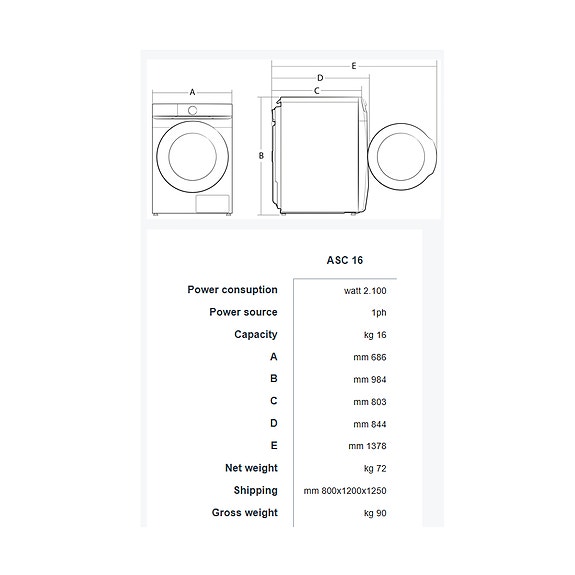 A

E

D

C

B

| | ASC 16 |
|---|---|
| Power consuption | watt 2.100 |
| Power source | 1ph |
| Capacity | kg 16 |
| A | mm 686 |
| B | mm 984 |
| C | mm 803 |
| D | mm 844 |
| E | mm 1378 |
| Net weight | kg 72 |
| Shipping | mm 800x1200x1250 |
| Gross weight | kg 90 |